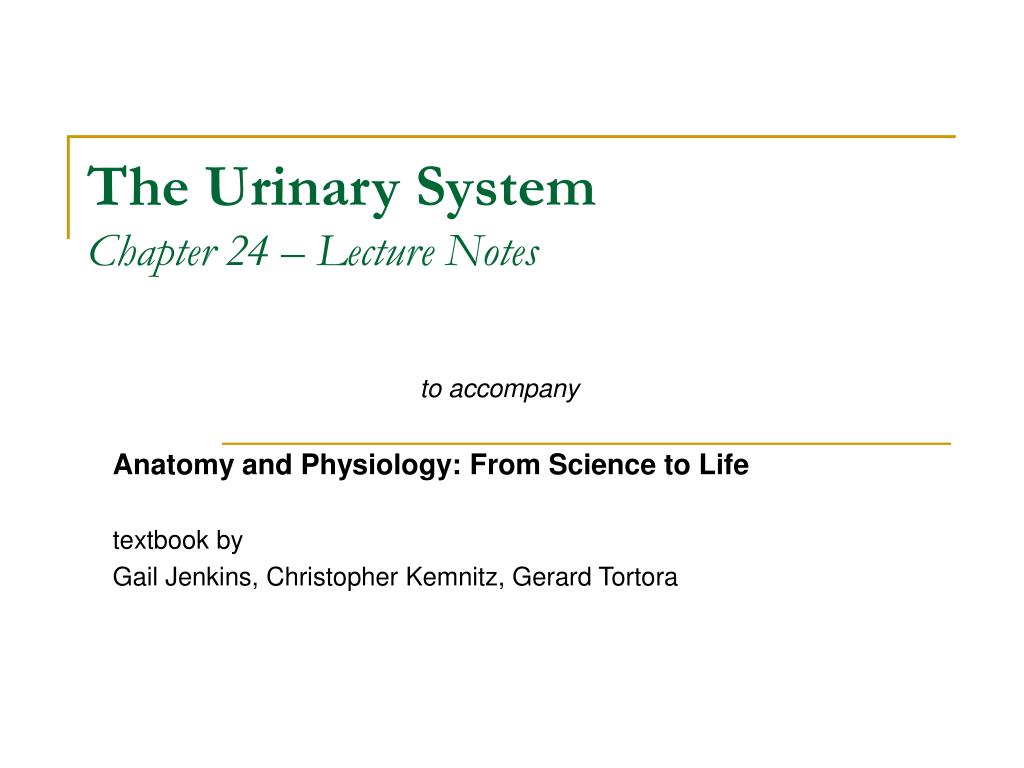 The Urinary System
Chapter 24 – Lecture Notes

to accompany

Anatomy and Physiology: From Science to Life

textbook by
Gail Jenkins, Christopher Kemnitz, Gerard Tortora